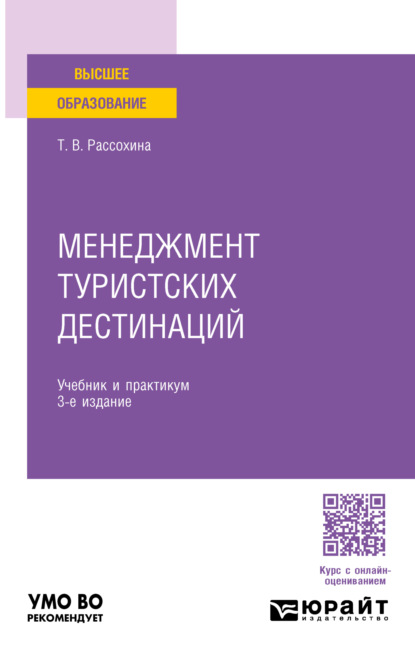 ВЫСШЕЕ
ОБРАЗОВАНИЕ

Т. В. Рассохина

МЕНЕДЖМЕНТ ТУРИСТСКИХ ДЕСТИНАЦИЙ

Учебник и практикум
3-е издание

Курс с онлайн-оцениванием

УМО ВО
РЕКОМЕНДУЕТ

ЮРАЙТ
издательство